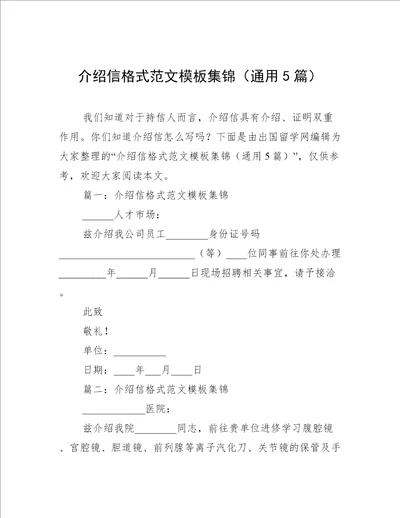 介绍信格式范文模板集锦（通用5篇）

我们知道对于持信人而言，介绍信具有介绍、证明双重作用。你们知道介绍信怎么写吗？下面是由出国留学网编辑为大家整理的“介绍信格式范文模板集锦（通用5篇）”，仅供参考，欢迎大家阅读本文。

篇一：介绍信格式范文模板集锦

______人才市场：

兹介绍我公司员工________身份证号码__________________________（等）____位同事前往你处办理_________年______月______日现场招聘相关事宜，请予接洽。

此致

敬礼！

单位：__________

日期：____年___月____日

篇二：介绍信格式范文模板集锦

____________医院：

兹介绍我院________同志，前往贵单位进修学习腹腔镜、宫腔镜、胆道镜、前列腺等离子汽化刀、关节镜的保管及手